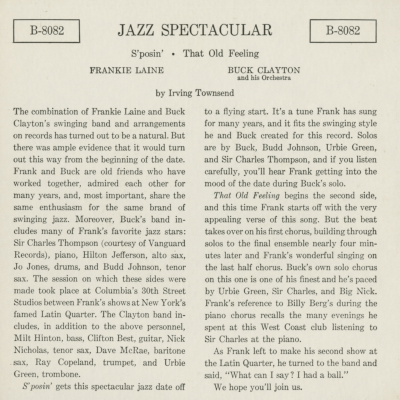 B-8082

JAZZ SPECTACULAR

B-8082

S'posin' • That Old Feeling

FRANKIE LAINE

BUCK CLAYTON
and his Orchestra

by Irving Townsend

The combination of Frankie Laine and Buck Clayton's swinging band and arrangements on records has turned out to be a natural. But there was ample evidence that it would turn out this way from the beginning of the date. Frank and Buck are old friends who have worked together, admired each other for many years, and, most important, share the same enthusiasm for the same brand of swinging jazz. Moreover, Buck's band includes many of Frank's favorite jazz stars: Sir Charles Thompson (courtesy of Vanguard Records), piano, Hilton Jefferson, alto sax, Jo Jones, drums, and Budd Johnson, tenor sax. The session on which these sides were made took place at Columbia's 30th Street Studios between Frank's shows at New York's famed Latin Quarter. The Clayton band includes, in addition to the above personnel, Milt Hinton, bass, Clifton Best, guitar, Nick Nicholas, tenor sax, Dave McRae, baritone sax, Ray Copeland, trumpet, and Urbie Green, trombone.

S'posin' gets this spectacular jazz date off to a flying start. It's a tune Frank has sung for many years, and it fits the swinging style he and Buck created for this record. Solos are by Buck, Budd Johnson, Urbie Green, and Sir Charles Thompson, and if you listen carefully, you'll hear Frank getting into the mood of the date during Buck's solo.

That Old Feeling begins the second side, and this time Frank starts off with the very appealing verse of this song. But the beat takes over on his first chorus, building through solos to the final ensemble nearly four minutes later and Frank's wonderful singing on the last half chorus. Buck's own solo chorus on this one is one of his finest and he's paced by Urbie Green, Sir Charles, and Big Nick. Frank's reference to Billy Berg's during the piano chorus recalls the many evenings he spent at this West Coast club listening to Sir Charles at the piano.

As Frank left to make his second show at the Latin Quarter, he turned to the band and said, "What can I say? I had a ball."

We hope you'll join us.